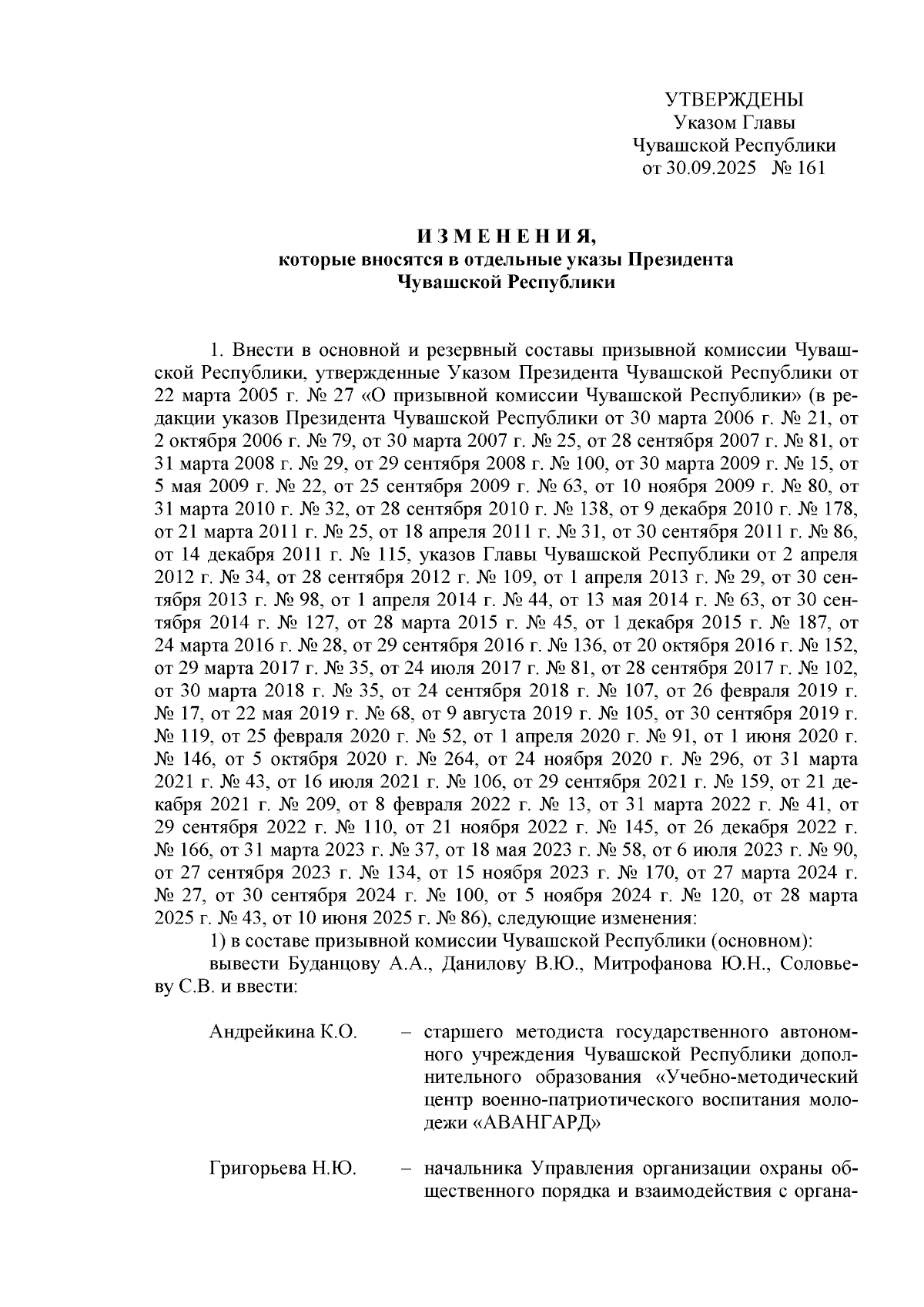 УТВЕРЖДЕНЫ
Указом Главы
Чувашской Республики
от 30.09.2025 № 161

ИЗМЕНЕНИЯ,
которые вносятся в отдельные указы Президента
Чувашской Республики

1. Внести в основной и резервный составы призывной комиссии Чувашской Республики, утвержденные Указом Президента Чувашской Республики от 22 марта 2005 г. № 27 «О призывной комиссии Чувашской Республики» (в редакции указов Президента Чувашской Республики от 30 марта 2006 г. № 21, от 2 октября 2006 г. № 79, от 30 марта 2007 г. № 25, от 28 сентября 2007 г. № 81, от 31 марта 2008 г. № 29, от 29 сентября 2008 г. № 100, от 30 марта 2009 г. № 15, от 5 мая 2009 г. № 22, от 25 сентября 2009 г. № 63, от 10 ноября 2009 г. № 80, от 31 марта 2010 г. № 32, от 28 сентября 2010 г. № 138, от 9 декабря 2010 г. № 178, от 21 марта 2011 г. № 25, от 18 апреля 2011 г. № 31, от 30 сентября 2011 г. № 86, от 14 декабря 2011 г. № 115, указов Главы Чувашской Республики от 2 апреля 2012 г. № 34, от 28 сентября 2012 г. № 109, от 1 апреля 2013 г. № 29, от 30 сентября 2013 г. № 98, от 1 апреля 2014 г. № 44, от 13 мая 2014 г. № 63, от 30 сентября 2014 г. № 127, от 28 марта 2015 г. № 45, от 1 декабря 2015 г. № 187, от 24 марта 2016 г. № 28, от 29 сентября 2016 г. № 136, от 20 октября 2016 г. № 152, от 29 марта 2017 г. № 35, от 24 июля 2017 г. № 81, от 28 сентября 2017 г. № 102, от 30 марта 2018 г. № 35, от 24 сентября 2018 г. № 107, от 26 февраля 2019 г. № 17, от 22 мая 2019 г. № 68, от 9 августа 2019 г. № 105, от 30 сентября 2019 г. № 119, от 25 февраля 2020 г. № 52, от 1 апреля 2020 г. № 91, от 1 июня 2020 г. № 146, от 5 октября 2020 г. № 264, от 24 ноября 2020 г. № 296, от 31 марта 2021 г. № 43, от 16 июля 2021 г. № 106, от 29 сентября 2021 г. № 159, от 21 декабря 2021 г. № 209, от 8 февраля 2022 г. № 13, от 31 марта 2022 г. № 41, от 29 сентября 2022 г. № 110, от 21 ноября 2022 г. № 145, от 26 декабря 2022 г. № 166, от 31 марта 2023 г. № 37, от 18 мая 2023 г. № 58, от 6 июля 2023 г. № 90, от 27 сентября 2023 г. № 134, от 15 ноября 2023 г. № 170, от 27 марта 2024 г. № 27, от 30 сентября 2024 г. № 100, от 5 ноября 2024 г. № 120, от 28 марта 2025 г. № 43, от 10 июня 2025 г. № 86), следующие изменения:
1) в составе призывной комиссии Чувашской Республики (основном):
вывести Буданцову А.А., Данилову В.Ю., Митрофанова Ю.Н., Соловьеву С.В. и ввести:

Андрейкина К.О. – старшего методиста государственного автономного учреждения Чувашской Республики дополнительного образования «Учебно-методический центр военно-патриотического воспитания молодежи «АВАНГАРД»

Григорьева Н.Ю. – начальника Управления организации охраны общественного порядка и взаимодействия с органа-